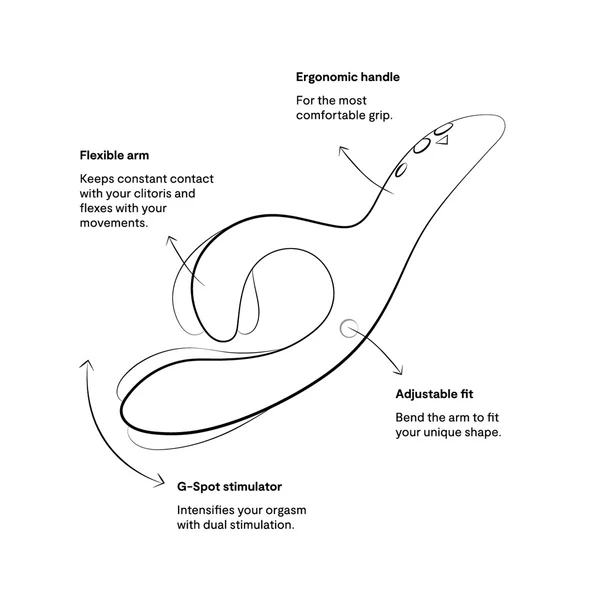 Ergonomic handle

For the most comfortable grip.

Flexible arm

Keeps constant contact with your clitoris and flexes with your movements.

Adjustable fit

Bend the arm to fit your unique shape.

G-Spot stimulator

Intensifies your orgasm with dual stimulation.